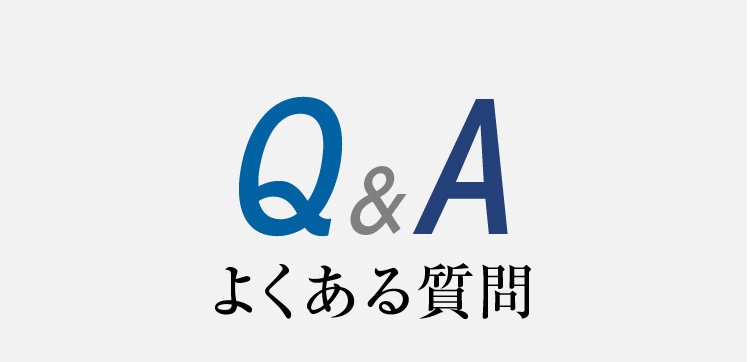 Q&A
よくある質問